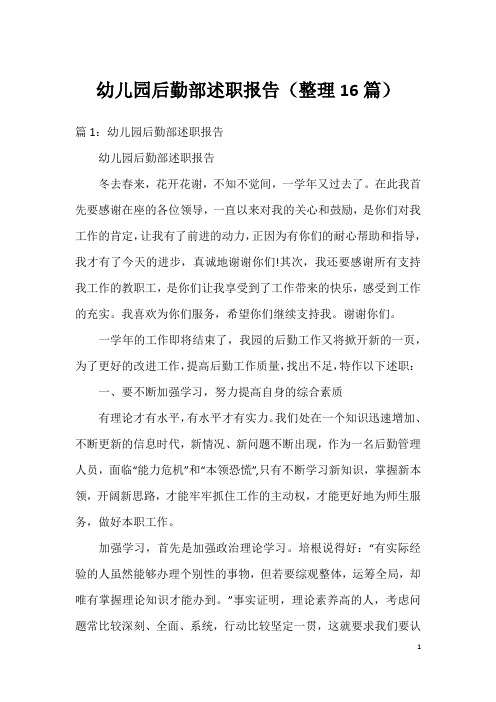 幼儿园后勤部述职报告（整理16篇）

篇1：幼儿园后勤部述职报告

幼儿园后勤部述职报告

冬去春来，花开花谢，不知不觉间，一学年又过去了。在此我首先要感谢在座的各位领导，一直以来对我的关心和鼓励，是你们对我工作的肯定，让我有了前进的动力，正因为有你们的耐心帮助和指导，我才有了今天的进步，真诚地谢谢你们!其次，我还要感谢所有支持我工作的教职工，是你们让我享受到了工作带来的快乐，感受到工作的充实。我喜欢为你们服务，希望你们继续支持我。谢谢你们。

一学年的工作即将结束了，我园的后勤工作又将掀开新的一页，为了更好的改进工作，提高后勤工作质量，找出不足，特作以下述职：

一、要不断加强学习，努力提高自身的综合素质

有理论才有水平，有水平才有实力。我们处在一个知识迅速增加、不断更新的信息时代，新情况、新问题不断出现，作为一名后勤管理人员，面临“能力危机”和“本领恐慌”,只有不断学习新知识，掌握新本领，开阔新思路，才能牢牢抓住工作的主动权，才能更好地为师生服务，做好本职工作。

加强学习，首先是加强政治理论学习。培根说得好：“有实际经验的人虽然能够办理个别性的事物，但若要综观整体，运筹全局，却唯有掌握理论知识才能办到。”事实证明，理论素养高的人，考虑问题常比较深刻、全面、系统，行动比较坚定一贯，这就要求我们要认

1